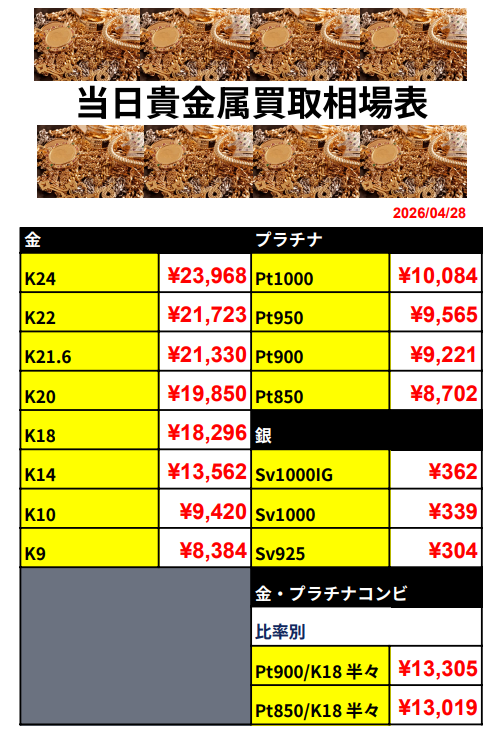 当日貴金属買取相場表

2026/04/28

| 金 | | プラチナ | |
|---|---|---|---|
| K24 | ¥23,968 | Pt1000 | ¥10,084 |
| K22 | ¥21,723 | Pt950 | ¥9,565 |
| K21.6 | ¥21,330 | Pt900 | ¥9,221 |
| K20 | ¥19,850 | Pt850 | ¥8,702 |
| K18 | ¥18,296 | 銀 | |
| K14 | ¥13,562 | Sv1000IG | ¥362 |
| K10 | ¥9,420 | Sv1000 | ¥339 |
| K9 | ¥8,384 | Sv925 | ¥304 |
| | | 金・プラチナコンビ | |
| | | 比率別 | |
| | | Pt900/K18 半々 | ¥13,305 |
| | | Pt850/K18 半々 | ¥13,019 |